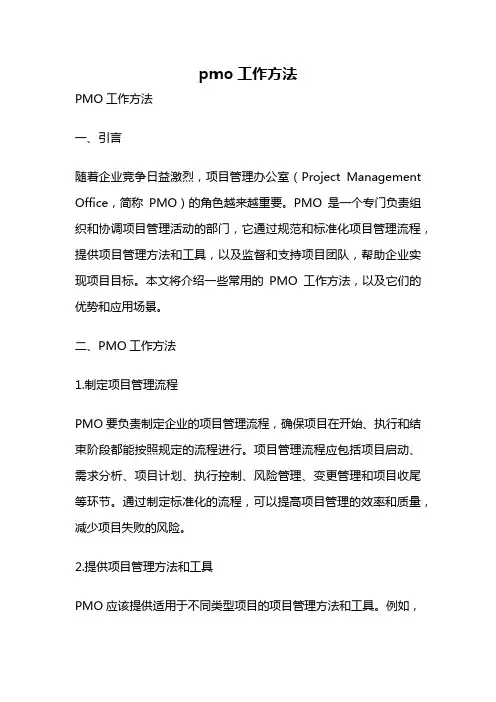 pmo 工作方法

PMO 工作方法

一、引言

随着企业竞争日益激烈，项目管理办公室（Project Management Office，简称 PMO）的角色越来越重要。PMO 是一个专门负责组织和协调项目管理活动的部门，它通过规范和标准化项目管理流程，提供项目管理方法和工具，以及监督和支持项目团队，帮助企业实现项目目标。本文将介绍一些常用的 PMO 工作方法，以及它们的优势和应用场景。

二、PMO 工作方法

1.制定项目管理流程

PMO 要负责制定企业的项目管理流程，确保项目在开始、执行和结束阶段都能按照规定的流程进行。项目管理流程应包括项目启动、需求分析、项目计划、执行控制、风险管理、变更管理和项目收尾等环节。通过制定标准化的流程，可以提高项目管理的效率和质量，减少项目失败的风险。

2.提供项目管理方法和工具

PMO 应该提供适用于不同类型项目的项目管理方法和工具。例如，